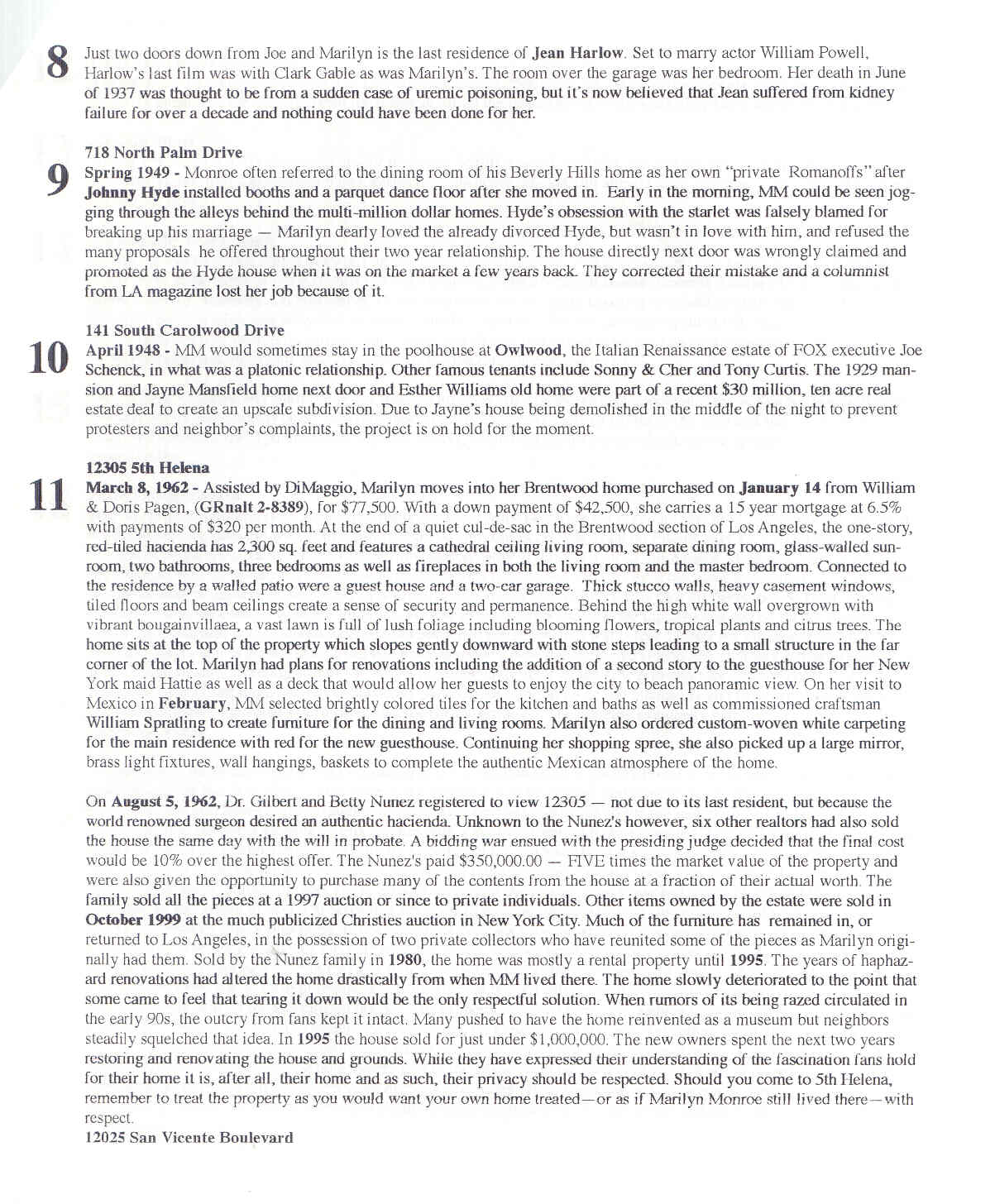 8

Just two doors down from Joe and Marilyn is the last residence of Jean Harlow. Set to marry actor William Powell, Harlow's last film was with Clark Gable as was Marilyn's. The room over the garage was her bedroom. Her death in June of 1937 was thought to be from a sudden case of uremic poisoning, but it's now believed that Jean suffered from kidney failure for over a decade and nothing could have been done for her.

718 North Palm Drive

9

Spring 1949 - Monroe often referred to the dining room of his Beverly Hills home as her own "private Romanoffs" after Johnny Hyde installed booths and a parquet dance floor after she moved in. Early in the morning, MM could be seen jogging through the alleys behind the multi-million dollar homes. Hyde's obsession with the starlet was falsely blamed for breaking up his marriage — Marilyn dearly loved the already divorced Hyde, but wasn't in love with him, and refused the many proposals he offered throughout their two year relationship. The house directly next door was wrongly claimed and promoted as the Hyde house when it was on the market a few years back. They corrected their mistake and a columnist from LA magazine lost her job because of it.

141 South Carolwood Drive

10

April 1948 - MM would sometimes stay in the poolhouse at Owlwood, the Italian Renaissance estate of FOX executive Joe Schenck, in what was a platonic relationship. Other famous tenants include Sonny & Cher and Tony Curtis. The 1929 mansion and Jayne Mansfield home next door and Esther Williams old home were part of a recent $30 million, ten acre real estate deal to create an upscale subdivision. Due to Jayne's house being demolished in the middle of the night to prevent protesters and neighbor's complaints, the project is on hold for the moment.

12305 5th Helena

11

March 8, 1962 - Assisted by DiMaggio, Marilyn moves into her Brentwood home purchased on January 14 from William & Doris Pagen, (GRnalt 2-8389), for $77,500. With a down payment of $42,500, she carries a 15 year mortgage at 6.5% with payments of $320 per month. At the end of a quiet cul-de-sac in the Brentwood section of Los Angeles, the one-story, red-tiled hacienda has 2,300 sq. feet and features a cathedral ceiling living room, separate dining room, glass-walled sunroom, two bathrooms, three bedrooms as well as fireplaces in both the living room and the master bedroom. Connected to the residence by a walled patio were a guest house and a two-car garage. Thick stucco walls, heavy casement windows, tiled floors and beam ceilings create a sense of security and permanence. Behind the high white wall overgrown with vibrant bougainvillaea, a vast lawn is full of lush foliage including blooming flowers, tropical plants and citrus trees. The home sits at the top of the property which slopes gently downward with stone steps leading to a small structure in the far corner of the lot. Marilyn had plans for renovations including the addition of a second story to the guesthouse for her New York maid Hattie as well as a deck that would allow her guests to enjoy the city to beach panoramic view. On her visit to Mexico in February, MM selected brightly colored tiles for the kitchen and baths as well as commissioned craftsman William Spratling to create furniture for the dining and living rooms. Marilyn also ordered custom-woven white carpeting for the main residence with red for the new guesthouse. Continuing her shopping spree, she also picked up a large mirror, brass light fixtures, wall hangings, baskets to complete the authentic Mexican atmosphere of the home.

On August 5, 1962, Dr. Gilbert and Betty Nunez registered to view 12305 — not due to its last resident, but because the world renowned surgeon desired an authentic hacienda. Unknown to the Nunez's however, six other realtors had also sold the house the same day with the will in probate. A bidding war ensued with the presiding judge decided that the final cost would be 10% over the highest offer. The Nunez's paid $350,000.00 — FIVE times the market value of the property and were also given the opportunity to purchase many of the contents from the house at a fraction of their actual worth. The family sold all the pieces at a 1997 auction or since to private individuals. Other items owned by the estate were sold in October 1999 at the much publicized Christies auction in New York City. Much of the furniture has remained in, or returned to Los Angeles, in the possession of two private collectors who have reunited some of the pieces as Marilyn originally had them. Sold by the Nunez family in 1980, the home was mostly a rental property until 1995. The years of haphazard renovations had altered the home drastically from when MM lived there. The home slowly deteriorated to the point that some came to feel that tearing it down would be the only respectful solution. When rumors of its being razed circulated in the early 90s, the outcry from fans kept it intact. Many pushed to have the home reinvented as a museum but neighbors steadily squelched that idea. In 1995 the house sold for just under $1,000,000. The new owners spent the next two years restoring and renovating the house and grounds. While they have expressed their understanding of the fascination fans hold for their home it is, after all, their home and as such, their privacy should be respected. Should you come to 5th Helena, remember to treat the property as you would want your own home treated—or as if Marilyn Monroe still lived there—with respect.
12025 San Vicente Boulevard